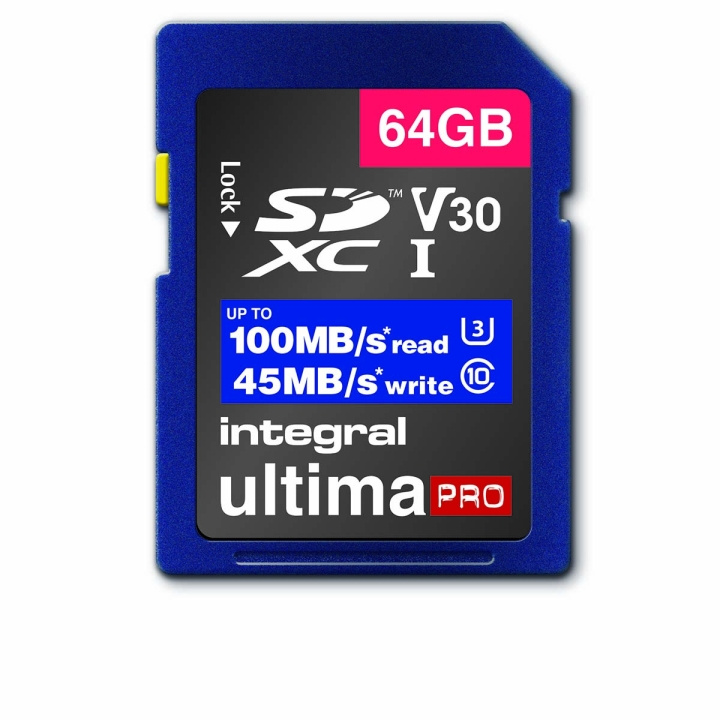 64GB

Lock

SD™ XC V30 I

UP TO
100MB/s* read 3
45MB/s* write 10

integral
ultima PRO